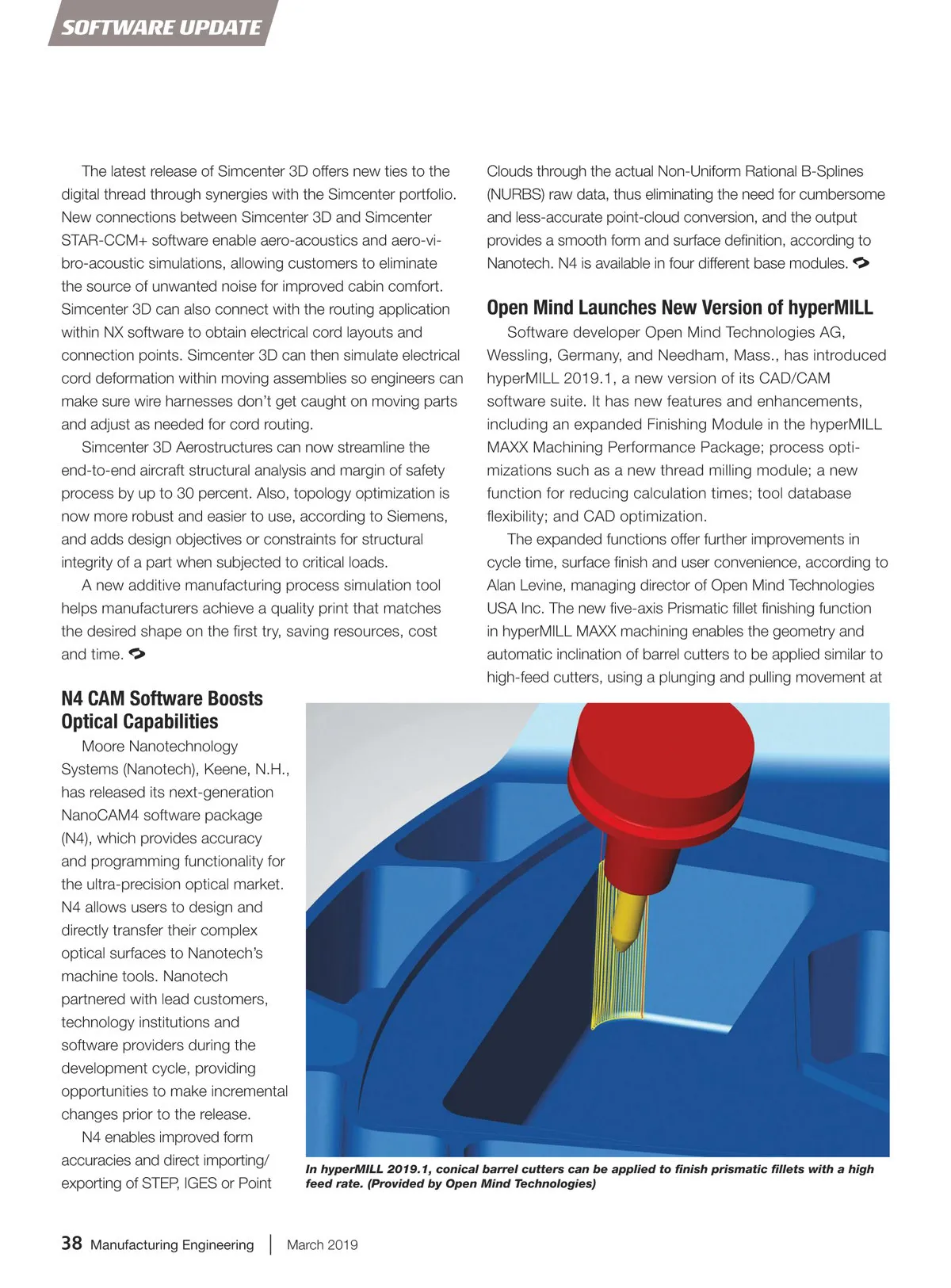 SOFTWARE UPDATE

The latest release of Simcenter 3D offers new ties to the digital thread through synergies with the Simcenter portfolio. New connections between Simcenter 3D and Simcenter STAR-CCM+ software enable aero-acoustics and aero-vibro-acoustic simulations, allowing customers to eliminate the source of unwanted noise for improved cabin comfort. Simcenter 3D can also connect with the routing application within NX software to obtain electrical cord layouts and connection points. Simcenter 3D can then simulate electrical cord deformation within moving assemblies so engineers can make sure wire harnesses don't get caught on moving parts and adjust as needed for cord routing.

Simcenter 3D Aerostructures can now streamline the end-to-end aircraft structural analysis and margin of safety process by up to 30 percent. Also, topology optimization is now more robust and easier to use, according to Siemens, and adds design objectives or constraints for structural integrity of a part when subjected to critical loads.

A new additive manufacturing process simulation tool helps manufacturers achieve a quality print that matches the desired shape on the first try, saving resources, cost and time.

N4 CAM Software Boosts Optical Capabilities

Moore Nanotechnology Systems (Nanotech), Keene, N.H., has released its next-generation NanoCAM4 software package (N4), which provides accuracy and programming functionality for the ultra-precision optical market. N4 allows users to design and directly transfer their complex optical surfaces to Nanotech's machine tools. Nanotech partnered with lead customers, technology institutions and software providers during the development cycle, providing opportunities to make incremental changes prior to the release.

N4 enables improved form accuracies and direct importing/exporting of STEP, IGES or Point Clouds through the actual Non-Uniform Rational B-Splines (NURBS) raw data, thus eliminating the need for cumbersome and less-accurate point-cloud conversion, and the output provides a smooth form and surface definition, according to Nanotech. N4 is available in four different base modules.

Open Mind Launches New Version of hyperMILL

Software developer Open Mind Technologies AG, Wessling, Germany, and Needham, Mass., has introduced hyperMILL 2019.1, a new version of its CAD/CAM software suite. It has new features and enhancements, including an expanded Finishing Module in the hyperMILL MAXX Machining Performance Package; process optimizations such as a new thread milling module; a new function for reducing calculation times; tool database flexibility; and CAD optimization.

The expanded functions offer further improvements in cycle time, surface finish and user convenience, according to Alan Levine, managing director of Open Mind Technologies USA Inc. The new five-axis Prismatic fillet finishing function in hyperMILL MAXX machining enables the geometry and automatic inclination of barrel cutters to be applied similar to high-feed cutters, using a plunging and pulling movement at

In hyperMILL 2019.1, conical barrel cutters can be applied to finish prismatic fillets with a high feed rate. (Provided by Open Mind Technologies)

38 Manufacturing Engineering | March 2019